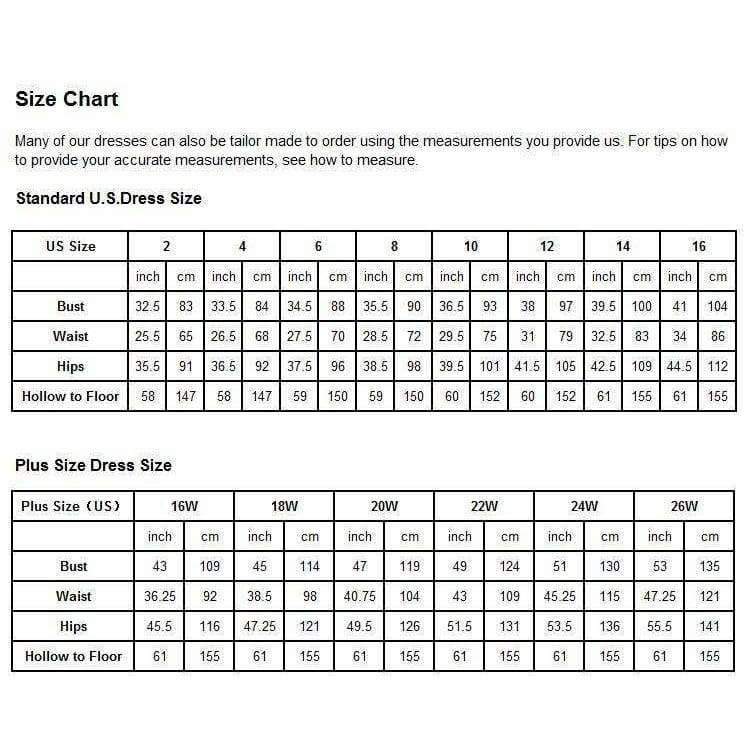 Size Chart

Many of our dresses can also be tailor made to order using the measurements you provide us. For tips on how to provide your accurate measurements, see how to measure.

Standard U.S.Dress Size

| US Size | 2 | | 4 | | 6 | | 8 | | 10 | | 12 | | 14 | | 16 | |
|---|---|---|---|---|---|---|---|---|---|---|---|---|---|---|---|---|
| | inch | cm | inch | cm | inch | cm | inch | cm | inch | cm | inch | cm | inch | cm | inch | cm |
| Bust | 32.5 | 83 | 33.5 | 84 | 34.5 | 88 | 35.5 | 90 | 36.5 | 93 | 38 | 97 | 39.5 | 100 | 41 | 104 |
| Waist | 25.5 | 65 | 26.5 | 68 | 27.5 | 70 | 28.5 | 72 | 29.5 | 75 | 31 | 79 | 32.5 | 83 | 34 | 86 |
| Hips | 35.5 | 91 | 36.5 | 92 | 37.5 | 96 | 38.5 | 98 | 39.5 | 101 | 41.5 | 105 | 42.5 | 109 | 44.5 | 112 |
| Hollow to Floor | 58 | 147 | 58 | 147 | 59 | 150 | 59 | 150 | 60 | 152 | 60 | 152 | 61 | 155 | 61 | 155 |

Plus Size Dress Size

| Plus Size (US) | 16W | | 18W | | 20W | | 22W | | 24W | | 26W | |
|---|---|---|---|---|---|---|---|---|---|---|---|---|
| | inch | cm | inch | cm | inch | cm | inch | cm | inch | cm | inch | cm |
| Bust | 43 | 109 | 45 | 114 | 47 | 119 | 49 | 124 | 51 | 130 | 53 | 135 |
| Waist | 36.25 | 92 | 38.5 | 98 | 40.75 | 104 | 43 | 109 | 45.25 | 115 | 47.25 | 121 |
| Hips | 45.5 | 116 | 47.25 | 121 | 49.5 | 126 | 51.5 | 131 | 53.5 | 136 | 55.5 | 141 |
| Hollow to Floor | 61 | 155 | 61 | 155 | 61 | 155 | 61 | 155 | 61 | 155 | 61 | 155 |